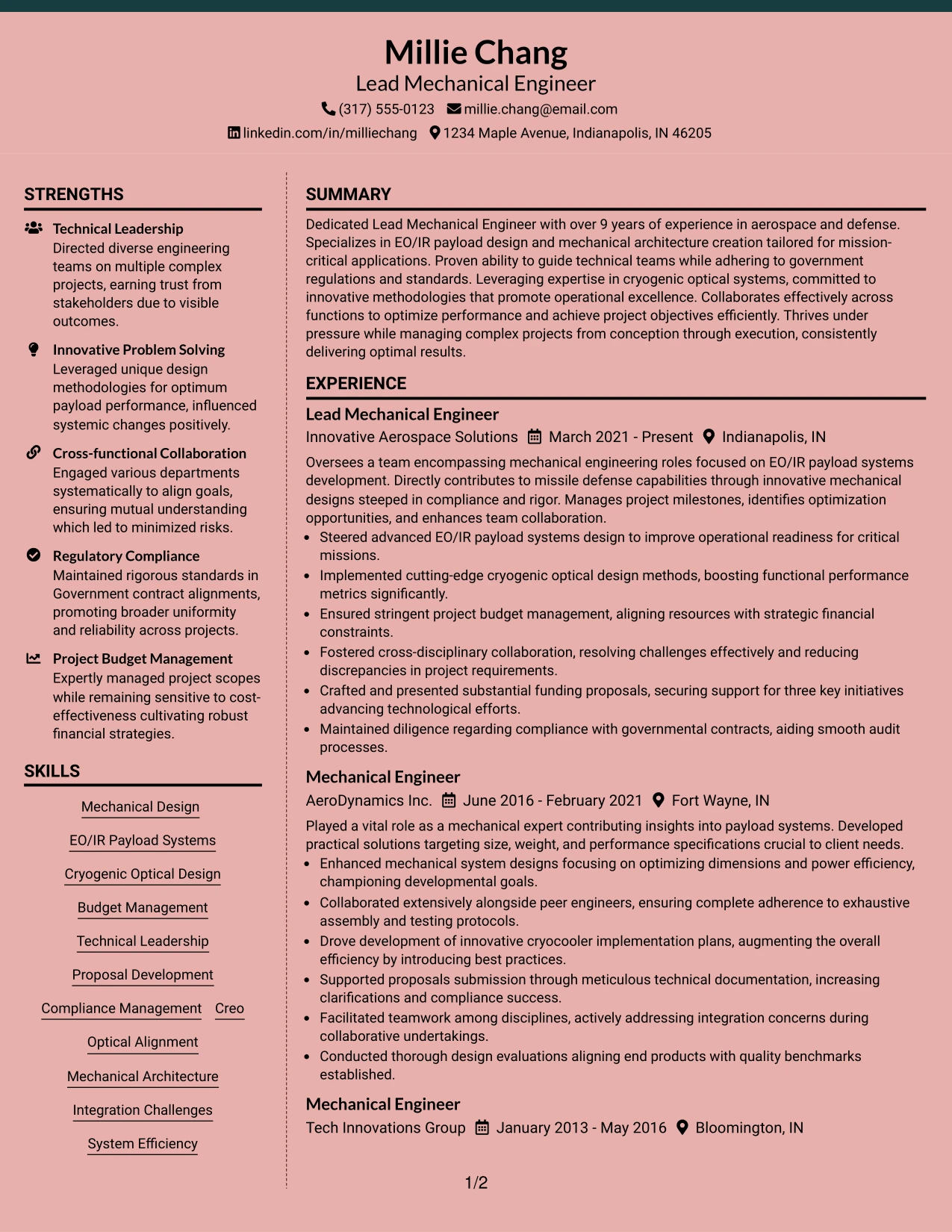 Millie Chang
Lead Mechanical Engineer
(317) 555-0123 millie.chang@email.com
linkedin.com/in/milliechang 1234 Maple Avenue, Indianapolis, IN 46205

STRENGTHS

Technical Leadership
Directed diverse engineering teams on multiple complex projects, earning trust from stakeholders due to visible outcomes.

Innovative Problem Solving
Leveraged unique design methodologies for optimum payload performance, influenced systemic changes positively.

Cross-functional Collaboration
Engaged various departments systematically to align goals, ensuring mutual understanding which led to minimized risks.

Regulatory Compliance
Maintained rigorous standards in Government contract alignments, promoting broader uniformity and reliability across projects.

Project Budget Management
Expertly managed project scopes while remaining sensitive to cost-effectiveness cultivating robust financial strategies.

SKILLS

Mechanical Design
EO/IR Payload Systems
Cryogenic Optical Design
Budget Management
Technical Leadership
Proposal Development
Compliance Management
Creo
Optical Alignment
Mechanical Architecture
Integration Challenges
System Efficiency

SUMMARY

Dedicated Lead Mechanical Engineer with over 9 years of experience in aerospace and defense. Specializes in EO/IR payload design and mechanical architecture creation tailored for mission-critical applications. Proven ability to guide technical teams while adhering to government regulations and standards. Leveraging expertise in cryogenic optical systems, committed to innovative methodologies that promote operational excellence. Collaborates effectively across functions to optimize performance and achieve project objectives efficiently. Thrives under pressure while managing complex projects from conception through execution, consistently delivering optimal results.

EXPERIENCE

Lead Mechanical Engineer
Innovative Aerospace Solutions March 2021 - Present Indianapolis, IN

Oversees a team encompassing mechanical engineering roles focused on EO/IR payload systems development. Directly contributes to missile defense capabilities through innovative mechanical designs steeped in compliance and rigor. Manages project milestones, identifies optimization opportunities, and enhances team collaboration.
• Steered advanced EO/IR payload systems design to improve operational readiness for critical missions.
• Implemented cutting-edge cryogenic optical design methods, boosting functional performance metrics significantly.
• Ensured stringent project budget management, aligning resources with strategic financial constraints.
• Fostered cross-disciplinary collaboration, resolving challenges effectively and reducing discrepancies in project requirements.
• Crafted and presented substantial funding proposals, securing support for three key initiatives advancing technological efforts.
• Maintained diligence regarding compliance with governmental contracts, aiding smooth audit processes.

Mechanical Engineer
AeroDynamics Inc. June 2016 - February 2021 Fort Wayne, IN

Played a vital role as a mechanical expert contributing insights into payload systems. Developed practical solutions targeting size, weight, and performance specifications crucial to client needs.
• Enhanced mechanical system designs focusing on optimizing dimensions and power efficiency, championing developmental goals.
• Collaborated extensively alongside peer engineers, ensuring complete adherence to exhaustive assembly and testing protocols.
• Drove development of innovative cryocooler implementation plans, augmenting the overall efficiency by introducing best practices.
• Supported proposals submission through meticulous technical documentation, increasing clarifications and compliance success.
• Facilitated teamwork among disciplines, actively addressing integration concerns during collaborative undertakings.
• Conducted thorough design evaluations aligning end products with quality benchmarks established.

Mechanical Engineer
Tech Innovations Group January 2013 - May 2016 Bloomington, IN

1/2